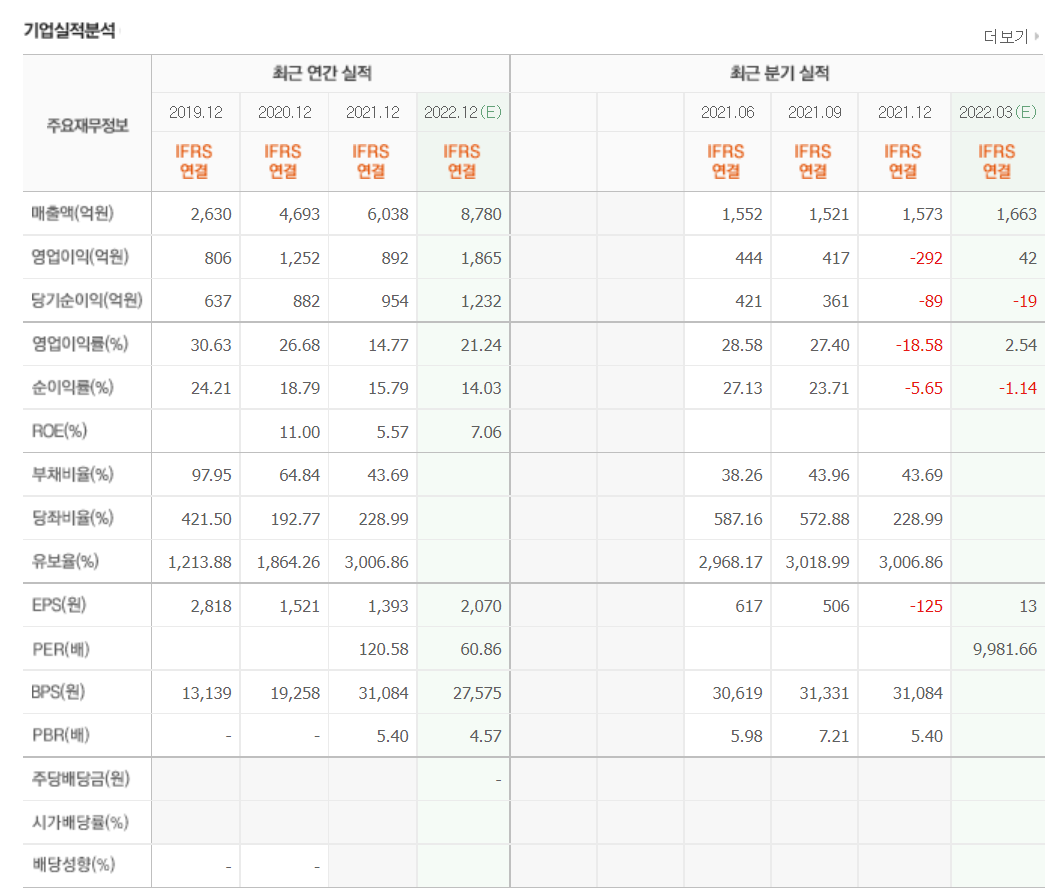 기업실적분석

더보기

| 주요재무정보 | 최근 연간 실적 | | | | 최근 분기 실적 | | | | | |
|---|---|---|---|---|---|---|---|---|---|---|
| | 2019.12 | 2020.12 | 2021.12 | 2022.12(E) | | | 2021.06 | 2021.09 | 2021.12 | 2022.03(E) |
| | IFRS 연결 | IFRS 연결 | IFRS 연결 | IFRS 연결 | | | IFRS 연결 | IFRS 연결 | IFRS 연결 | IFRS 연결 |
| 매출액(억원) | 2,630 | 4,693 | 6,038 | 8,780 | | | 1,552 | 1,521 | 1,573 | 1,663 |
| 영업이익(억원) | 806 | 1,252 | 892 | 1,865 | | | 444 | 417 | -292 | 42 |
| 당기순이익(억원) | 637 | 882 | 954 | 1,232 | | | 421 | 361 | -89 | -19 |
| 영업이익률(%) | 30.63 | 26.68 | 14.77 | 21.24 | | | 28.58 | 27.40 | -18.58 | 2.54 |
| 순이익률(%) | 24.21 | 18.79 | 15.79 | 14.03 | | | 27.13 | 23.71 | -5.65 | -1.14 |
| ROE(%) | | 11.00 | 5.57 | 7.06 | | | | | | |
| 부채비율(%) | 97.95 | 64.84 | 43.69 | | | | 38.26 | 43.96 | 43.69 | |
| 당좌비율(%) | 421.50 | 192.77 | 228.99 | | | | 587.16 | 572.88 | 228.99 | |
| 유보율(%) | 1,213.88 | 1,864.26 | 3,006.86 | | | | 2,968.17 | 3,018.99 | 3,006.86 | |
| EPS(원) | 2,818 | 1,521 | 1,393 | 2,070 | | | 617 | 506 | -125 | 13 |
| PER(배) | | | 120.58 | 60.86 | | | | | | 9,981.66 |
| BPS(원) | 13,139 | 19,258 | 31,084 | 27,575 | | | 30,619 | 31,331 | 31,084 | |
| PBR(배) | - | - | 5.40 | 4.57 | | | 5.98 | 7.21 | 5.40 | |
| 주당배당금(원) | | | | - | | | | | | |
| 시가배당률(%) | | | | | | | | | | |
| 배당성향(%) | - | - | | | | | | | | |